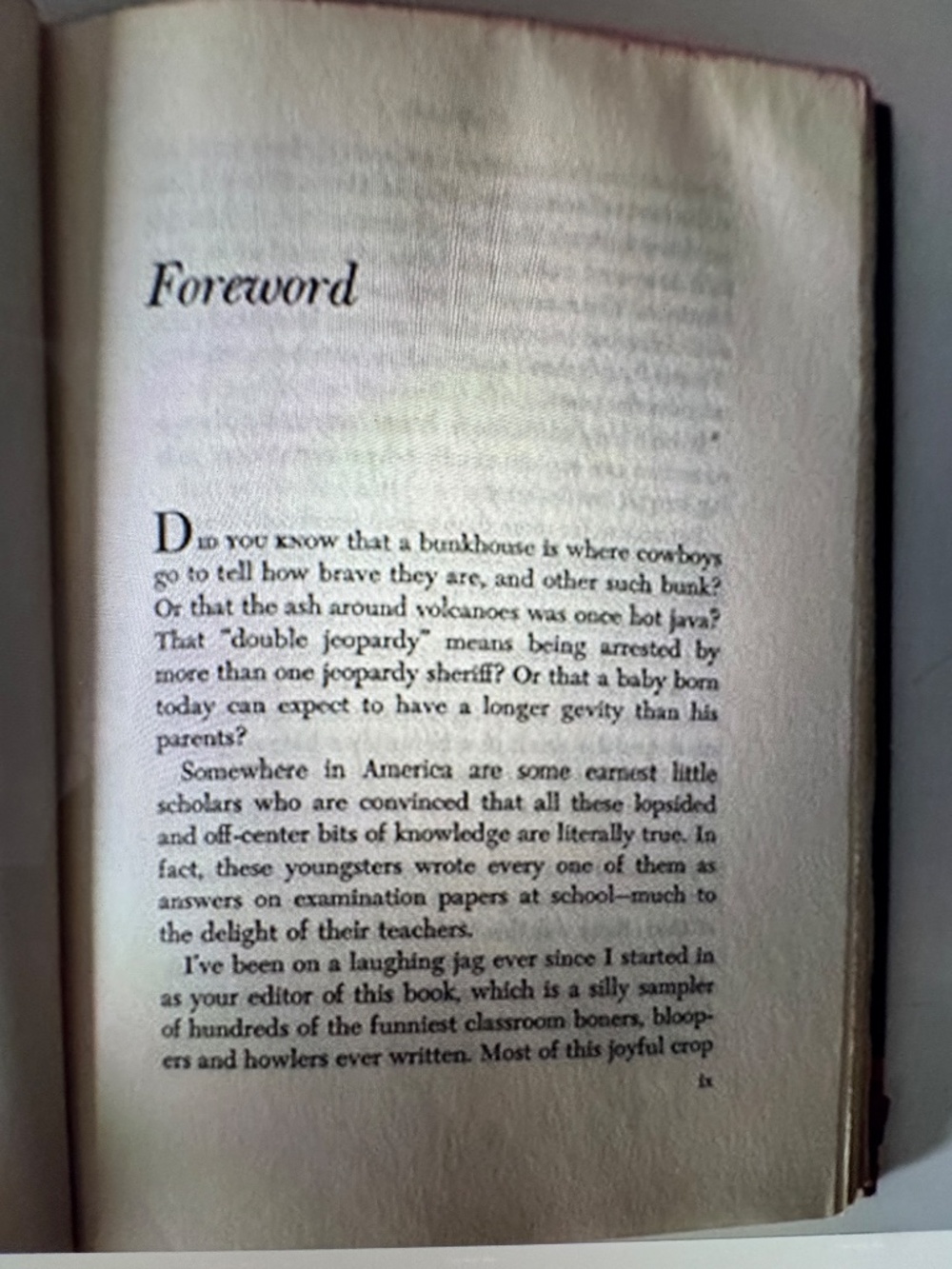 Foreword

DID YOU KNOW that a bunkhouse is where cowboys go to tell how brave they are, and other such bunk? Or that the ash around volcanoes was once hot java? That "double jeopardy" means being arrested by more than one jeopardy sheriff? Or that a baby born today can expect to have a longer gevity than his parents?

Somewhere in America are some earnest little scholars who are convinced that all these lopsided and off-center bits of knowledge are literally true. In fact, these youngsters wrote every one of them as answers on examination papers at school—much to the delight of their teachers.

I've been on a laughing jag ever since I started in as your editor of this book, which is a silly sampler of hundreds of the funniest classroom boners, bloopers and howlers ever written. Most of this joyful crop

ix